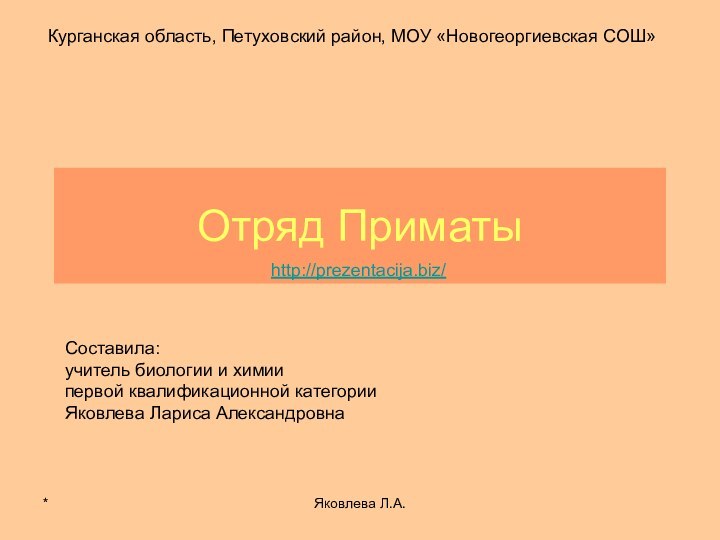 Курганская область, Петуховский район, МОУ «Новогеоргиевская СОШ»

Отряд Приматы

http://prezentacija.biz/

Составила:
учитель биологии и химии
первой квалификационной категории
Яковлева Лариса Александровна

*

Яковлева Л.А.